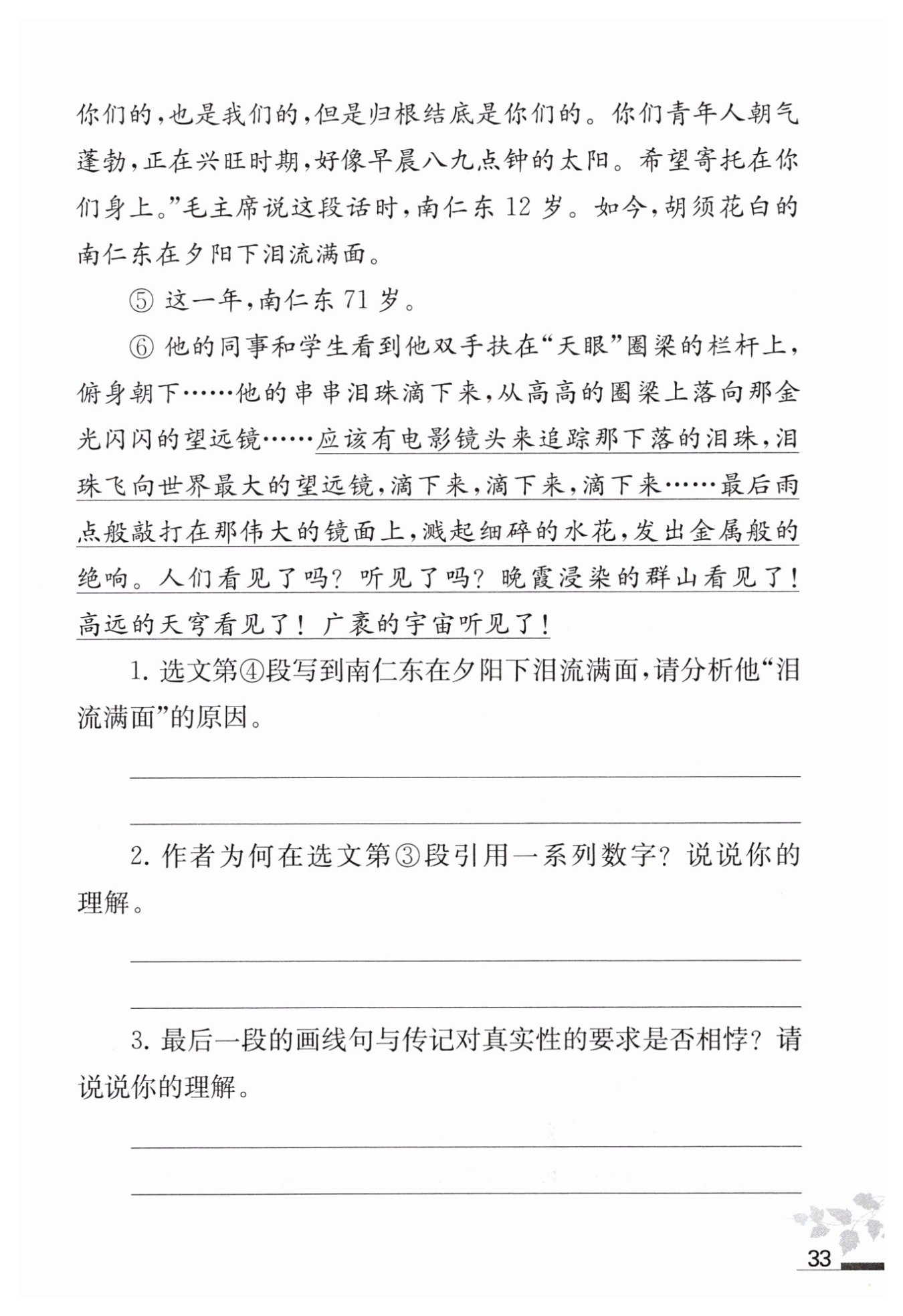 你们的，也是我们的，但是归根结底是你们的。你们青年人朝气蓬勃，正在兴旺时期，好像早晨八九点钟的太阳。希望寄托在你们身上。”毛主席说这段话时，南仁东 12 岁。如今，胡须花白的南仁东在夕阳下泪流满面。

⑤ 这一年，南仁东 71 岁。

⑥ 他的同事和学生看到他双手扶在“天眼”圈梁的栏杆上，俯身朝下……他的串串泪珠滴下来，从高高的圈梁上落向那金光闪闪的望远镜……应该有电影镜头来追踪那下落的泪珠，泪珠飞向世界最大的望远镜，滴下来，滴下来，滴下来……最后雨点般敲打在那伟大的镜面上，溅起细碎的水花，发出金属般的绝响。人们看见了吗？听见了吗？晚霞浸染的群山看见了！高远的天穹看见了！广袤的宇宙听见了！

1. 选文第④段写到南仁东在夕阳下泪流满面，请分析他“泪流满面”的原因。

2. 作者为何在选文第③段引用一系列数字？说说你的理解。

3. 最后一段的画线句与传记对真实性的要求是否相悖？请说说你的理解。

33